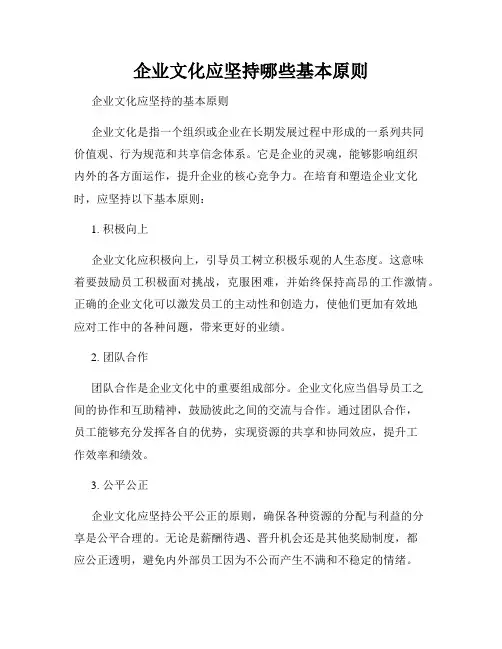 企业文化应坚持哪些基本原则

企业文化应坚持的基本原则

企业文化是指一个组织或企业在长期发展过程中形成的一系列共同价值观、行为规范和共享信念体系。它是企业的灵魂，能够影响组织内外的各方面运作，提升企业的核心竞争力。在培育和塑造企业文化时，应坚持以下基本原则：

1. 积极向上

企业文化应积极向上，引导员工树立积极乐观的人生态度。这意味着要鼓励员工积极面对挑战，克服困难，并始终保持高昂的工作激情。正确的企业文化可以激发员工的主动性和创造力，使他们更加有效地应对工作中的各种问题，带来更好的业绩。

2. 团队合作

团队合作是企业文化中的重要组成部分。企业文化应当倡导员工之间的协作和互助精神，鼓励彼此之间的交流与合作。通过团队合作，员工能够充分发挥各自的优势，实现资源的共享和协同效应，提升工作效率和绩效。

3. 公平公正

企业文化应坚持公平公正的原则，确保各种资源的分配与利益的分享是公平合理的。无论是薪酬待遇、晋升机会还是其他奖励制度，都应公正透明，避免内外部员工因为不公而产生不满和不稳定的情绪。